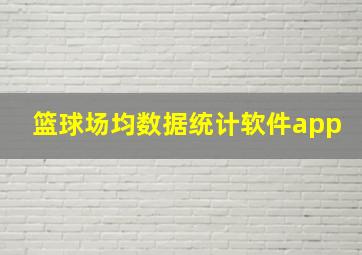 篮球场均数据统计软件app